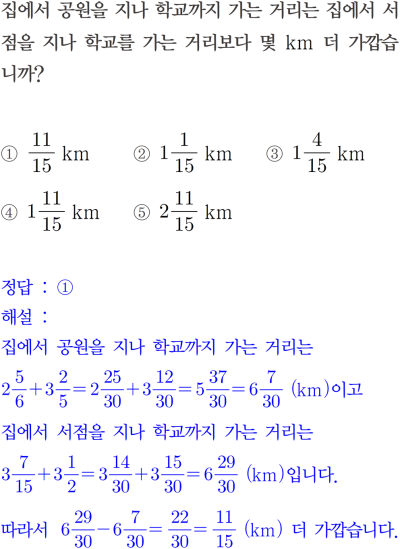 집에서 공원을 지나 학교까지 가는 거리는 집에서 서점을 지나 학교를 가는 거리보다 몇 km 더 가깝습니까?

① $\frac{11}{15}$ km ② $1\frac{1}{15}$ km ③ $1\frac{4}{15}$ km
④ $1\frac{11}{15}$ km ⑤ $2\frac{11}{15}$ km

정답 : ①
해설 :
집에서 공원을 지나 학교까지 가는 거리는
$2\frac{5}{6}+3\frac{2}{5}=2\frac{25}{30}+3\frac{12}{30}=5\frac{37}{30}=6\frac{7}{30}$ (km)이고
집에서 서점을 지나 학교까지 가는 거리는
$3\frac{7}{15}+3\frac{1}{2}=3\frac{14}{30}+3\frac{15}{30}=6\frac{29}{30}$ (km)입니다.
따라서 $6\frac{29}{30}-6\frac{7}{30}=\frac{22}{30}=\frac{11}{15}$ (km) 더 가깝습니다.